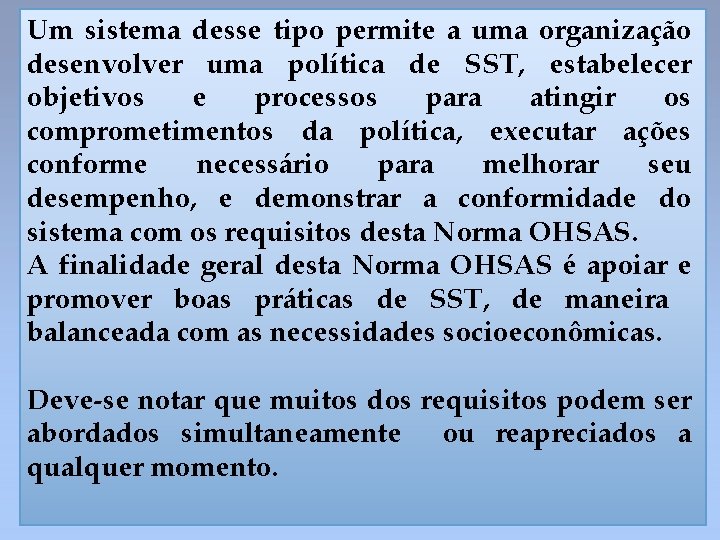 Um sistema desse tipo permite a uma organização desenvolver uma política de SST, estabelecer objetivos e processos para atingir os comprometimentos da política, executar ações conforme necessário para melhorar seu desempenho, e demonstrar a conformidade do sistema com os requisitos desta Norma OHSAS.
A finalidade geral desta Norma OHSAS é apoiar e promover boas práticas de SST, de maneira balanceada com as necessidades socioeconômicas.

Deve-se notar que muitos dos requisitos podem ser abordados simultaneamente ou reapreciados a qualquer momento.